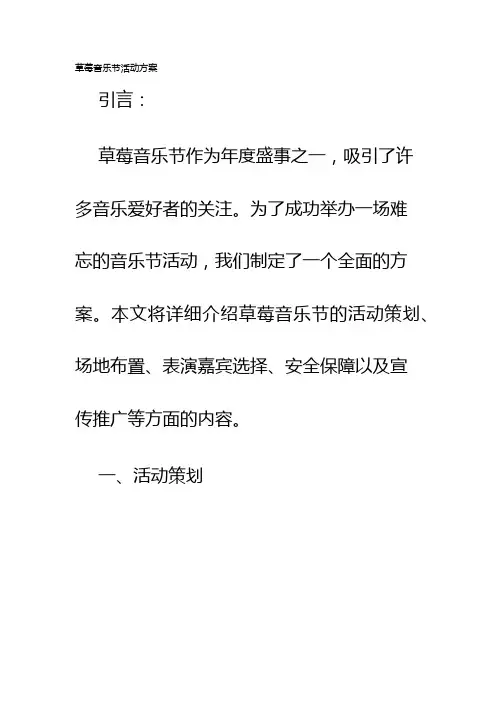 草莓音乐节活动方案

引言：

草莓音乐节作为年度盛事之一，吸引了许多音乐爱好者的关注。为了成功举办一场难忘的音乐节活动，我们制定了一个全面的方案。本文将详细介绍草莓音乐节的活动策划、场地布置、表演嘉宾选择、安全保障以及宣传推广等方面的内容。

一、活动策划